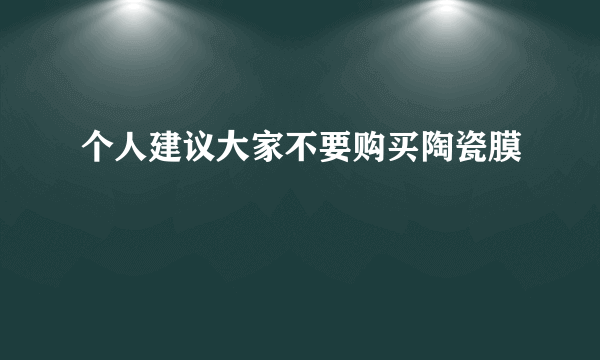 个人建议大家不要购买陶瓷膜